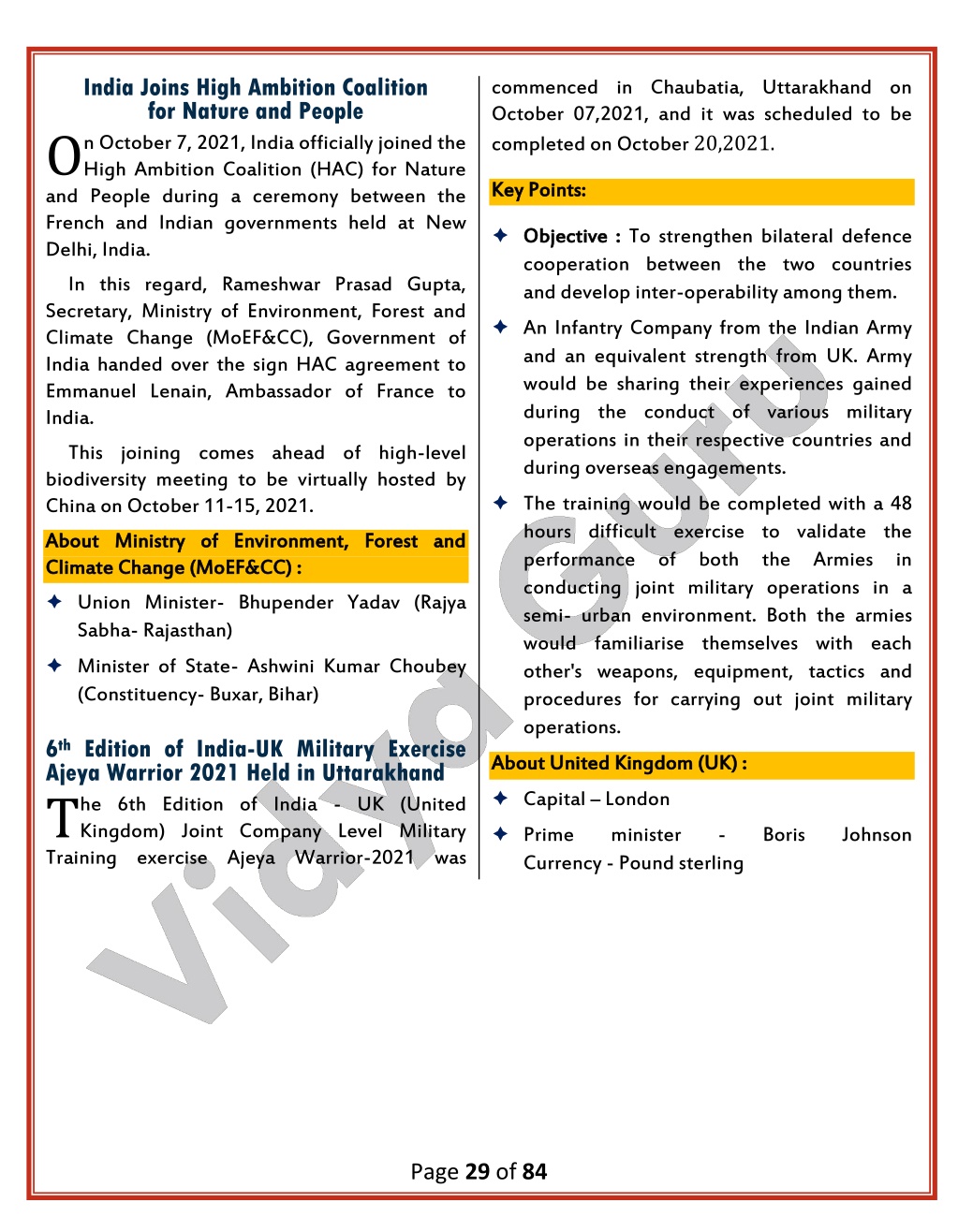 India Joins High Ambition Coalition for Nature and People

On October 7, 2021, India officially joined the High Ambition Coalition (HAC) for Nature and People during a ceremony between the French and Indian governments held at New Delhi, India.

In this regard, Rameshwar Prasad Gupta, Secretary, Ministry of Environment, Forest and Climate Change (MoEF&CC), Government of India handed over the sign HAC agreement to Emmanuel Lenain, Ambassador of France to India.

This joining comes ahead of high-level biodiversity meeting to be virtually hosted by China on October 11-15, 2021.

About Ministry of Environment, Forest and Climate Change (MoEF&CC) :

✦ Union Minister- Bhupender Yadav (Rajya Sabha- Rajasthan)

✦ Minister of State- Ashwini Kumar Choubey (Constituency- Buxar, Bihar)

6th Edition of India-UK Military Exercise Ajeya Warrior 2021 Held in Uttarakhand

The 6th Edition of India - UK (United Kingdom) Joint Company Level Military Training exercise Ajeya Warrior-2021 was commenced in Chaubatia, Uttarakhand on October 07,2021, and it was scheduled to be completed on October 20,2021.

Key Points:

✦ Objective : To strengthen bilateral defence cooperation between the two countries and develop inter-operability among them.

✦ An Infantry Company from the Indian Army and an equivalent strength from UK. Army would be sharing their experiences gained during the conduct of various military operations in their respective countries and during overseas engagements.

✦ The training would be completed with a 48 hours difficult exercise to validate the performance of both the Armies in conducting joint military operations in a semi- urban environment. Both the armies would familiarise themselves with each other's weapons, equipment, tactics and procedures for carrying out joint military operations.

About United Kingdom (UK) :

✦ Capital – London

✦ Prime minister - Boris Johnson Currency - Pound sterling

Vidya Guru

Page 29 of 84